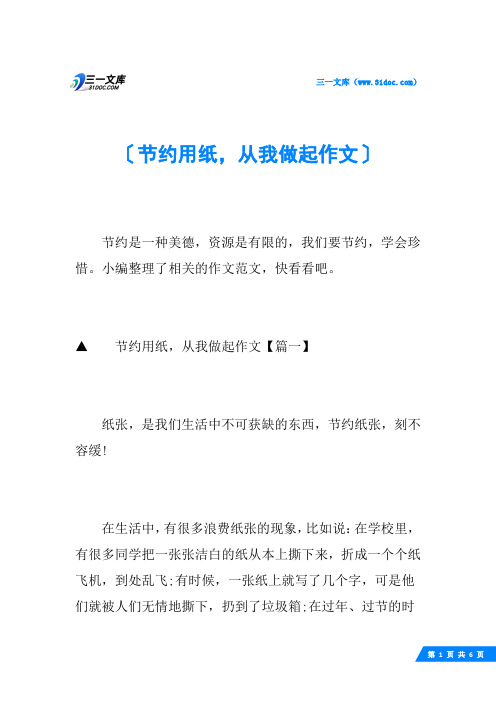 三一文库
31DOC.COM

三一文库（www.31doc.com）

〔节约用纸，从我做起作文〕

节约是一种美德，资源是有限的，我们要节约，学会珍惜。小编整理了相关的作文范文，快看看吧。

▲ 节约用纸，从我做起作文【篇一】

纸张，是我们生活中不可获缺的东西，节约纸张，刻不容缓!

在生活中，有很多浪费纸张的现象，比如说：在学校里，有很多同学把一张张洁白的纸从本上撕下来，折成一个个纸飞机，到处乱飞;有时候，一张纸上就写了几个字，可是他们就被人们无情地撕下，扔到了垃圾箱;在过年、过节的时

第 1 页 共 6 页